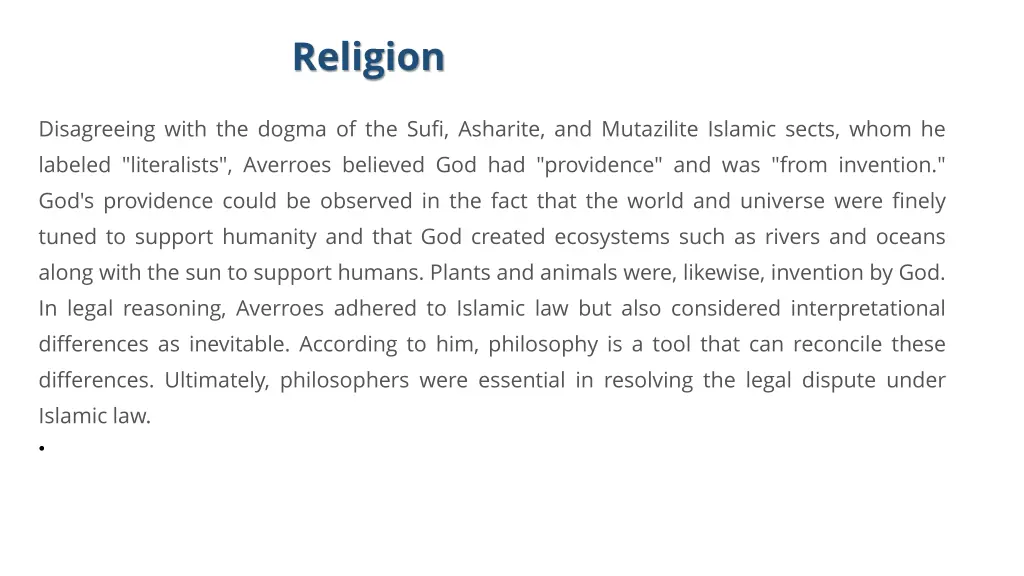 Religion

Disagreeing with the dogma of the Sufi, Asharite, and Mutazilite Islamic sects, whom he labeled "literalists", Averroes believed God had "providence" and was "from invention." God's providence could be observed in the fact that the world and universe were finely tuned to support humanity and that God created ecosystems such as rivers and oceans along with the sun to support humans. Plants and animals were, likewise, invention by God. In legal reasoning, Averroes adhered to Islamic law but also considered interpretational differences as inevitable. According to him, philosophy is a tool that can reconcile these differences. Ultimately, philosophers were essential in resolving the legal dispute under Islamic law.

•